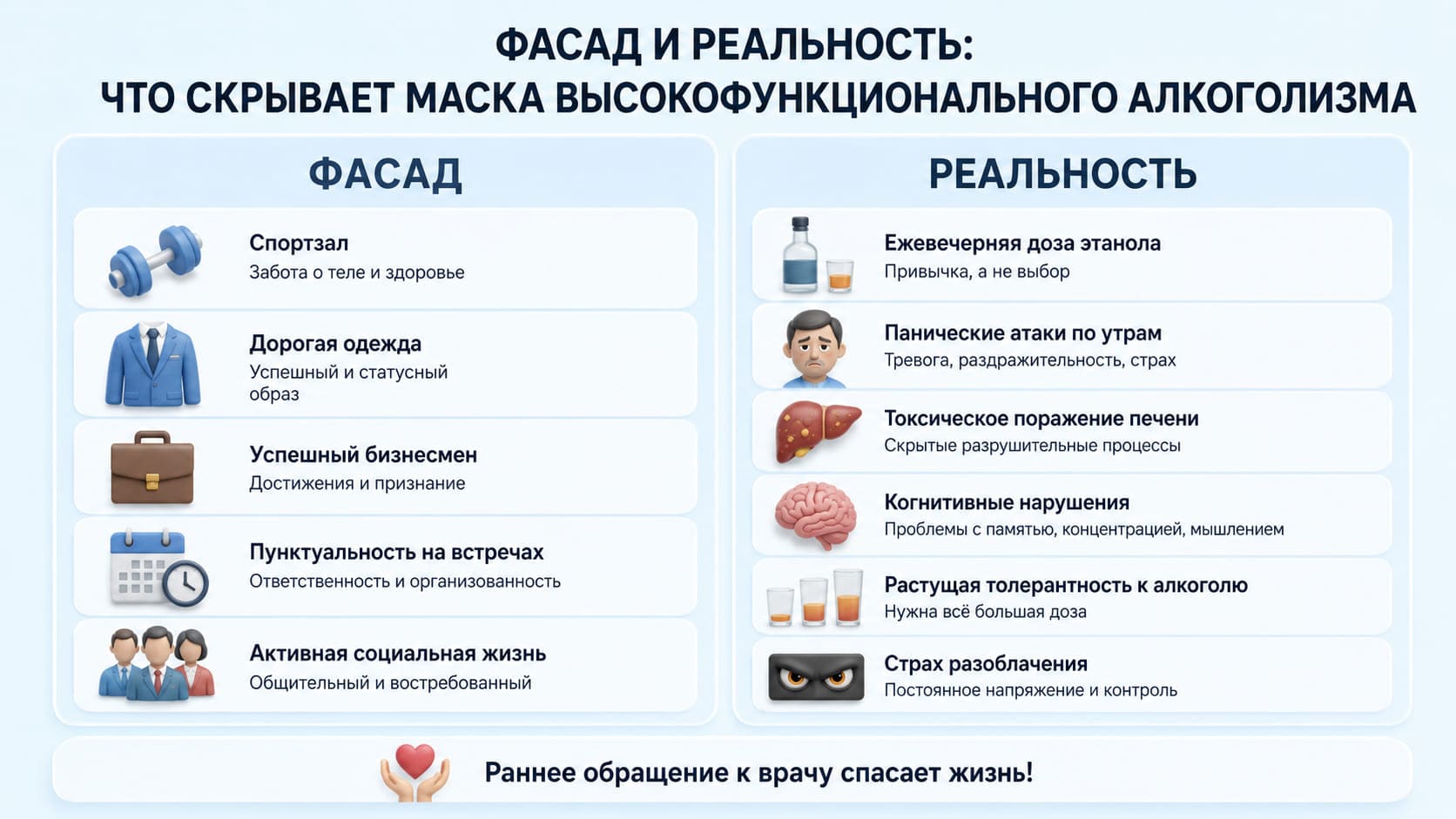 ФАСАД И РЕАЛЬНОСТЬ:
ЧТО СКРЫВАЕТ МАСКА ВЫСОКОФУНКЦИОНАЛЬНОГО АЛКОГОЛИЗМА

ФАСАД

Спортзал
Забота о теле и здоровье

Дорогая одежда
Успешный и статусный образ

Успешный бизнесмен
Достижения и признание

Пунктуальность на встречах
Ответственность и организованность

Активная социальная жизнь
Общительный и востребованный

РЕАЛЬНОСТЬ

Ежевечерняя доза этанола
Привычка, а не выбор

Панические атаки по утрам
Тревога, раздражительность, страх

Токсическое поражение печени
Скрытые разрушительные процессы

Когнитивные нарушения
Проблемы с памятью, концентрацией, мышлением

Растущая толерантность к алкоголю
Нужна всё большая доза

Страх разоблачения
Постоянное напряжение и контроль

Раннее обращение к врачу спасает жизнь!